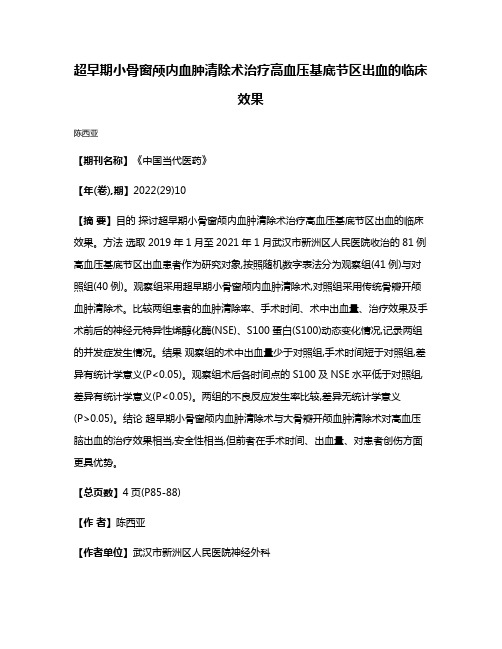 超早期小骨窗颅内血肿清除术治疗高血压基底节区出血的临床效果

陈西亚

【期刊名称】《中国当代医药》

【年(卷),期】2022(29)10

【摘 要】目的 探讨超早期小骨窗颅内血肿清除术治疗高血压基底节区出血的临床效果。方法 选取 2019 年 1 月至 2021 年 1 月武汉市新洲区人民医院收治的 81 例高血压基底节区出血患者作为研究对象,按照随机数字表法分为观察组(41 例)与对照组(40 例)。观察组采用超早期小骨窗颅内血肿清除术,对照组采用传统骨瓣开颅血肿清除术。比较两组患者的血肿清除率、手术时间、术中出血量、治疗效果及手术前后的神经元特异性烯醇化酶(NSE)、S100 蛋白(S100)动态变化情况,记录两组的并发症发生情况。结果 观察组的术中出血量少于对照组,手术时间短于对照组,差异有统计学意义(P<0.05)。观察组术后各时间点的 S100 及 NSE 水平低于对照组,差异有统计学意义(P<0.05)。两组的不良反应发生率比较,差异无统计学意义(P>0.05)。结论 超早期小骨窗颅内血肿清除术与大骨瓣开颅血肿清除术对高血压脑出血的治疗效果相当,安全性相当,但前者在手术时间、出血量、对患者创伤方面更具优势。

【总页数】4 页(P85-88)

【作 者】陈西亚

【作者单位】武汉市新洲区人民医院神经外科